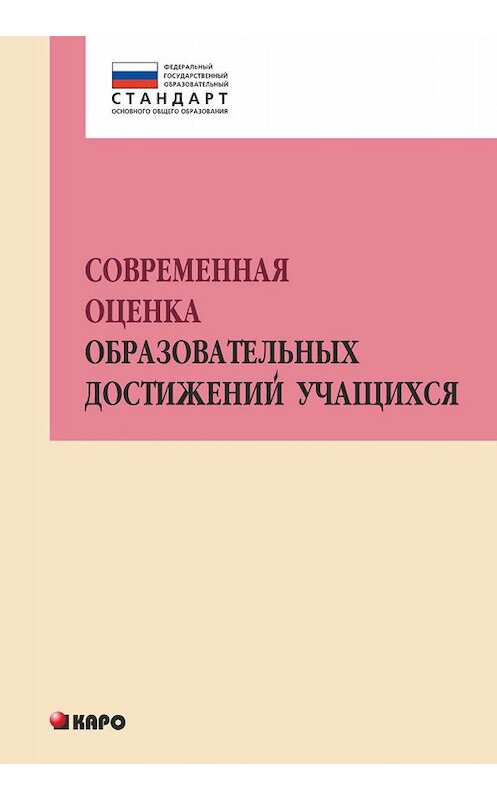 ФЕДЕРАЛЬНЫЙ ГОСУДАРСТВЕННЫЙ ОБРАЗОВАТЕЛЬНЫЙ
СТАНДАРТ
ОСНОВНОГО ОБЩЕГО ОБРАЗОВАНИЯ

СОВРЕМЕННАЯ ОЦЕНКА ОБРАЗОВАТЕЛЬНЫХ ДОСТИЖЕНИЙ УЧАЩИХСЯ

КАРО